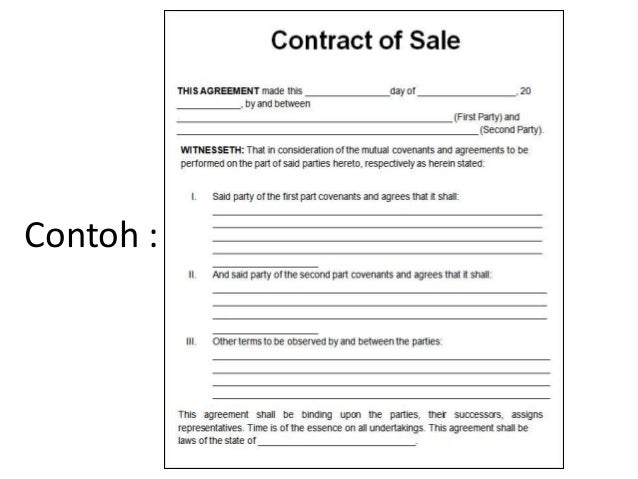 Contoh :

Contract of Sale

THIS AGREEMENT made this ____ day of ____, 20 ____, by and between ____ (First Party) and ____ (Second Party).

WITNESSETH: That in consideration of the mutual covenants and agreements to be performed on the part of said parties hereto, respectively as herein stated:

I. Said party of the first part covenants and agrees that it shall:
____
____
____
____
____

II. And said party of the second part covenants and agrees that it shall:
____
____
____
____

III. Other terms to be observed by and between the parties:
____
____
____
____

This agreement shall be binding upon the parties, their successors, assigns representatives. Time is of the essence on all undertakings. This agreement shall be laws of the state of ____.